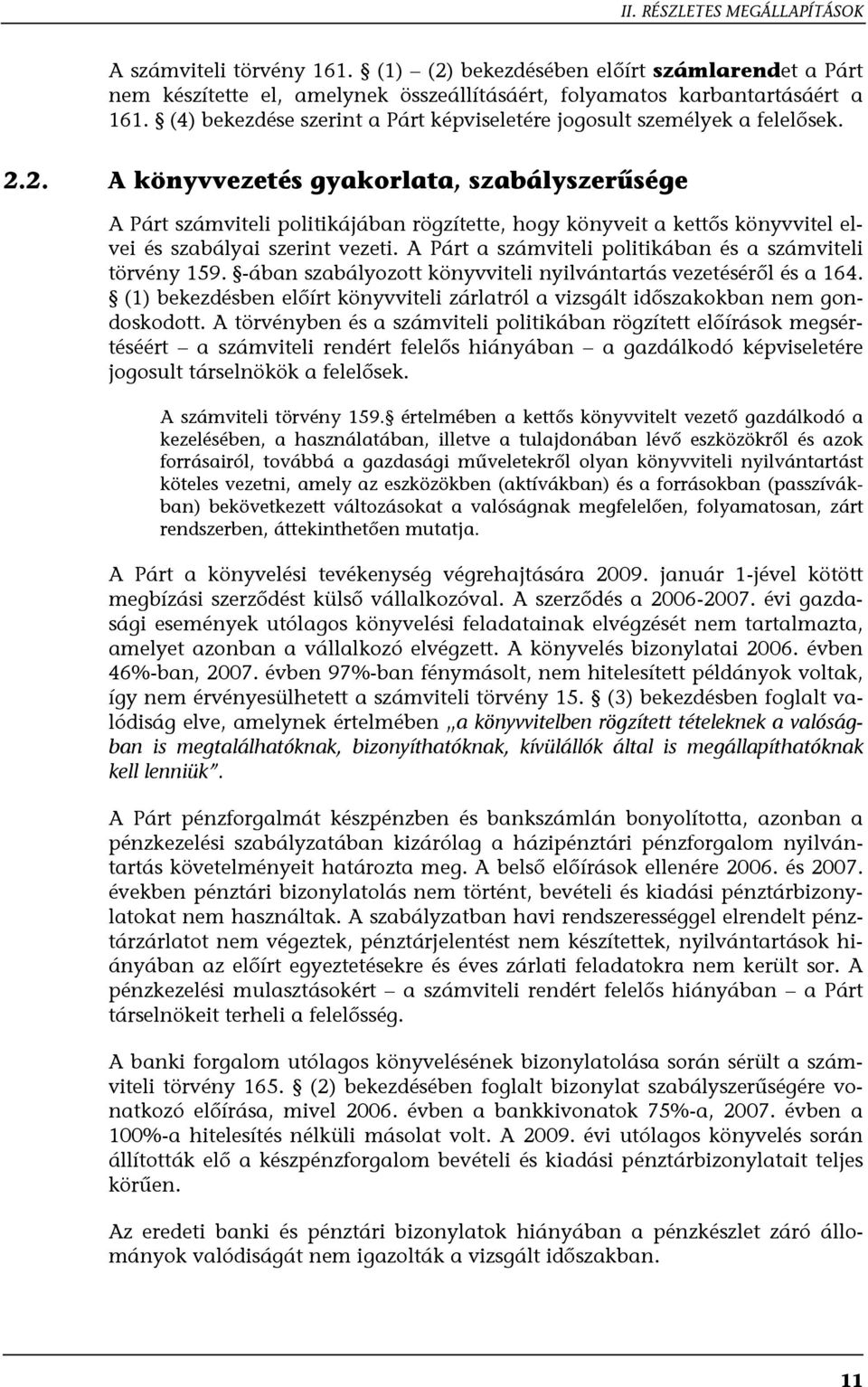 II. RÉSZLETES MEGÁLLAPÍTÁSOK

A számviteli törvény 161. § (1) – (2) bekezdésében előírt számlarendet a Párt nem készítette el, amelynek összeállításáért, folyamatos karbantartásáért a 161. § (4) bekezdése szerint a Párt képviseletére jogosult személyek a felelősek.

2.2. A könyvvezetés gyakorlata, szabályszerűsége

A Párt számviteli politikájában rögzítette, hogy könyveit a kettős könyvvitel elvei és szabályai szerint vezeti. A Párt a számviteli politikában és a számviteli törvény 159. §-ában szabályozott könyvviteli nyilvántartás vezetéséről és a 164. § (1) bekezdésben előírt könyvviteli zárlatról a vizsgált időszakokban nem gondoskodott. A törvényben és a számviteli politikában rögzített előírások megsértéséért – a számviteli rendért felelős hiányában – a gazdálkodó képviseletére jogosult társelnökök a felelősek.

A számviteli törvény 159.§ értelmében a kettős könyvvitelt vezető gazdálkodó a kezelésében, a használatában, illetve a tulajdonában lévő eszközökről és azok forrásairól, továbbá a gazdasági műveletekről olyan könyvviteli nyilvántartást köteles vezetni, amely az eszközökben (aktívákban) és a forrásokban (passzívákban) bekövetkezett változásokat a valóságnak megfelelően, folyamatosan, zárt rendszerben, áttekinthetően mutatja.

A Párt a könyvelési tevékenység végrehajtására 2009. január 1-jével kötött megbízási szerződést külső vállalkozóval. A szerződés a 2006-2007. évi gazdasági események utólagos könyvelési feladatainak elvégzését nem tartalmazta, amelyet azonban a vállalkozó elvégzett. A könyvelés bizonylatai 2006. évben 46%-ban, 2007. évben 97%-ban fénymásolt, nem hitelesített példányok voltak, így nem érvényesülhetett a számviteli törvény 15. § (3) bekezdésben foglalt valódiság elve, amelynek értelmében „a könyvvitelben rögzített tételeknek a valóságban is megtalálhatóknak, bizonyíthatóknak, kívülállók által is megállapíthatóknak kell lenniük”.

A Párt pénzforgalmát készpénzben és bankszámlán bonyolította, azonban a pénzkezelési szabályzatában kizárólag a házipénztári pénzforgalom nyilvántartás követelményeit határozta meg. A belső előírások ellenére 2006. és 2007. években pénztári bizonylatolás nem történt, bevételi és kiadási pénztárbizonylatokat nem használtak. A szabályzatban havi rendszerességgel elrendelt pénztárzárlatot nem végeztek, pénztárjelentést nem készítettek, nyilvántartások hiányában az előírt egyeztetésekre és éves zárlati feladatokra nem került sor. A pénzkezelési mulasztásokért – a számviteli rendért felelős hiányában – a Párt társelnökeit terheli a felelősség.

A banki forgalom utólagos könyvelésének bizonylatolása során sérült a számviteli törvény 165. § (2) bekezdésében foglalt bizonylat szabályszerűségére vonatkozó előírása, mivel 2006. évben a bankkivonatok 75%-a, 2007. évben a 100%-a hitelesítés nélküli másolat volt. A 2009. évi utólagos könyvelés során állították elő a készpénzforgalom bevételi és kiadási pénztárbizonylatait teljes körűen.

Az eredeti banki és pénztári bizonylatok hiányában a pénzkészlet záró állományok valódiságát nem igazolták a vizsgált időszakban.

11